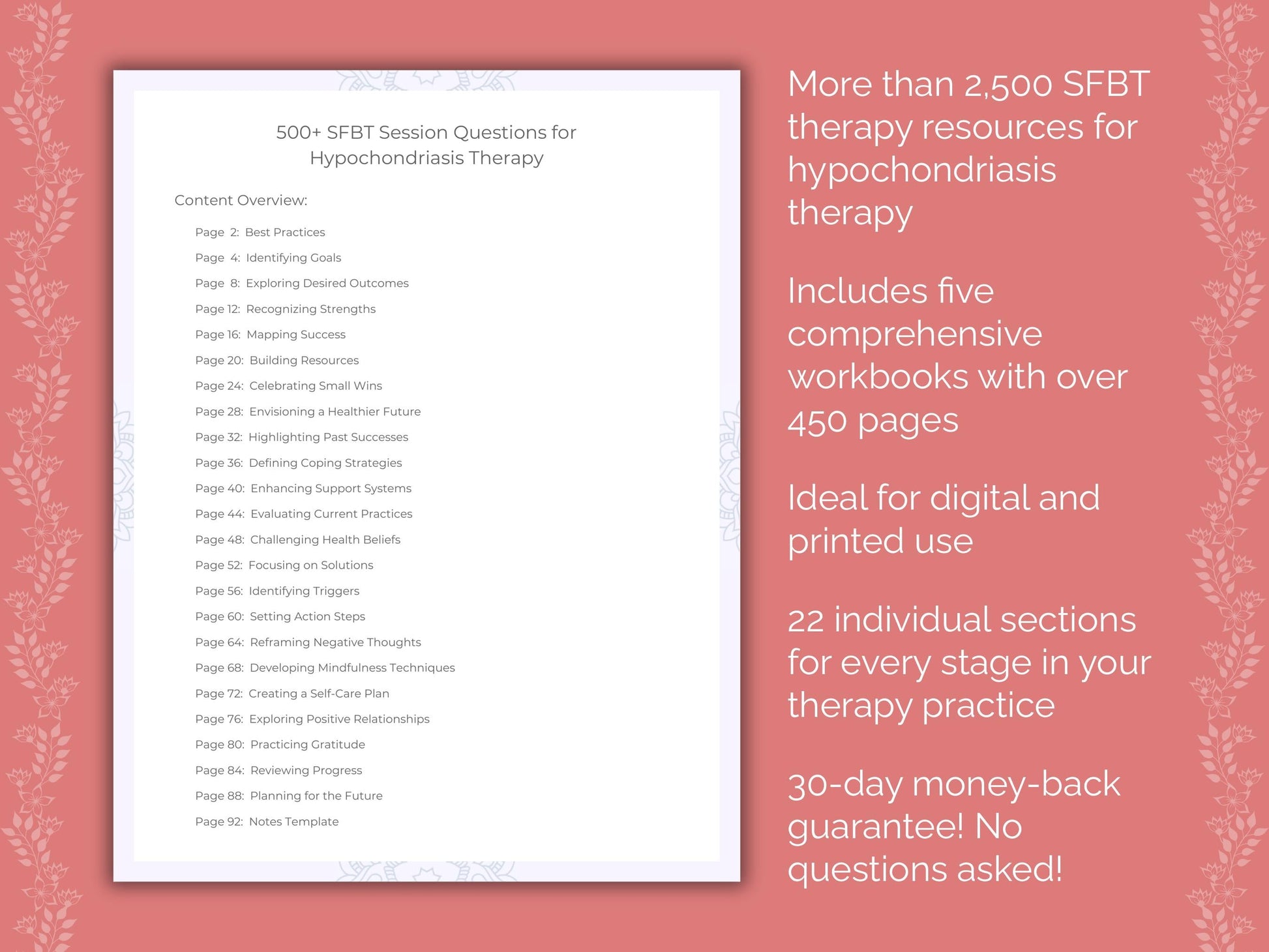 500+ SFBT Session Questions for Hypochondriasis Therapy

Content Overview:

Page 2: Best Practices
Page 4: Identifying Goals
Page 8: Exploring Desired Outcomes
Page 12: Recognizing Strengths
Page 16: Mapping Success
Page 20: Building Resources
Page 24: Celebrating Small Wins
Page 28: Envisioning a Healthier Future
Page 32: Highlighting Past Successes
Page 36: Defining Coping Strategies
Page 40: Enhancing Support Systems
Page 44: Evaluating Current Practices
Page 48: Challenging Health Beliefs
Page 52: Focusing on Solutions
Page 56: Identifying Triggers
Page 60: Setting Action Steps
Page 64: Reframing Negative Thoughts
Page 68: Developing Mindfulness Techniques
Page 72: Creating a Self-Care Plan
Page 76: Exploring Positive Relationships
Page 80: Practicing Gratitude
Page 84: Reviewing Progress
Page 88: Planning for the Future
Page 92: Notes Template

More than 2,500 SFBT therapy resources for hypochondriasis therapy

Includes five comprehensive workbooks with over 450 pages

Ideal for digital and printed use

22 individual sections for every stage in your therapy practice

30-day money-back guarantee! No questions asked!